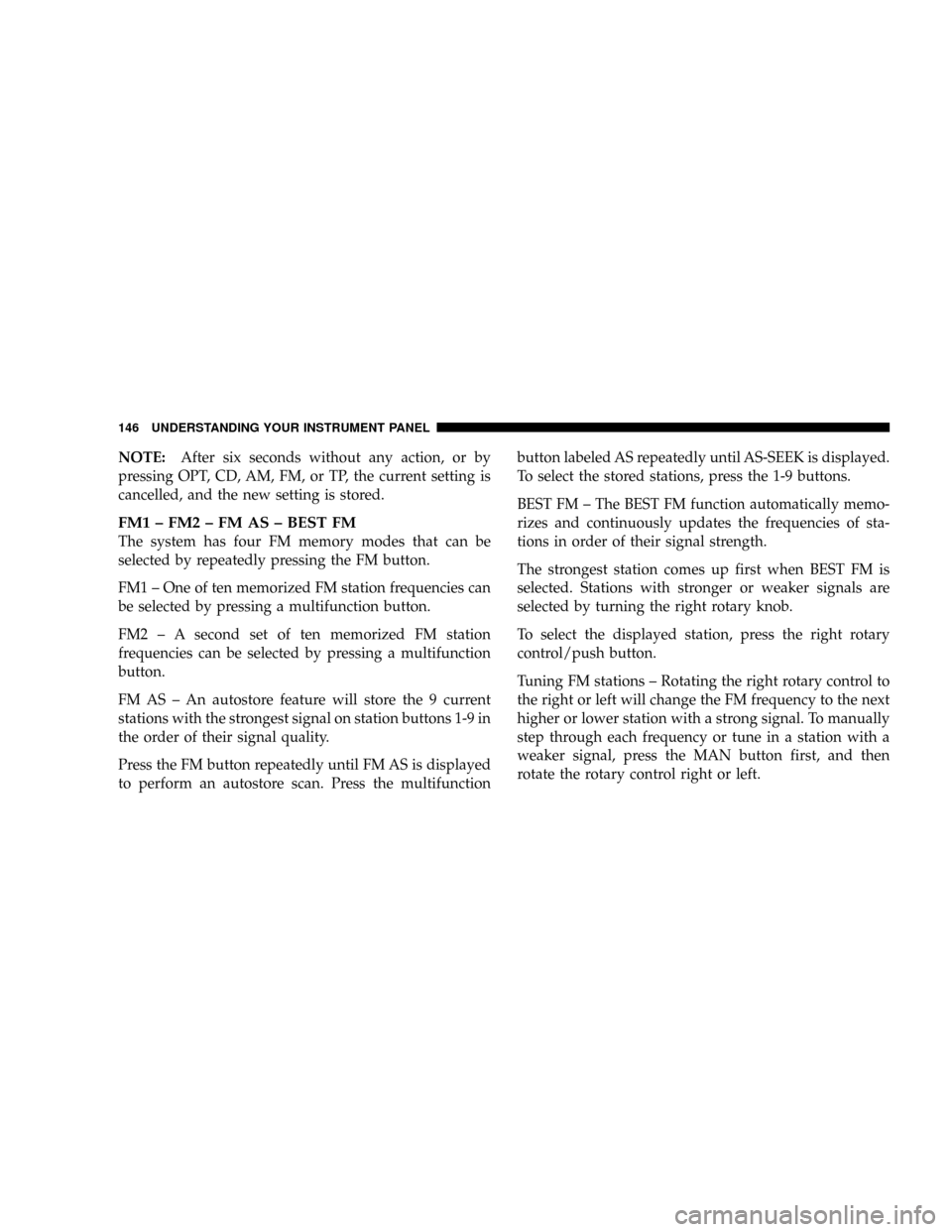 146 UNDERSTANDING YOUR INSTRUMENT PANEL

NOTE: After six seconds without any action, or by pressing OPT, CD, AM, FM, or TP, the current setting is cancelled, and the new setting is stored.

FM1 – FM2 – FM AS – BEST FM
The system has four FM memory modes that can be selected by repeatedly pressing the FM button.

FM1 – One of ten memorized FM station frequencies can be selected by pressing a multifunction button.

FM2 – A second set of ten memorized FM station frequencies can be selected by pressing a multifunction button.

FM AS – An autostore feature will store the 9 current stations with the strongest signal on station buttons 1-9 in the order of their signal quality.

Press the FM button repeatedly until FM AS is displayed to perform an autostore scan. Press the multifunction button labeled AS repeatedly until AS-SEEK is displayed. To select the stored stations, press the 1-9 buttons.

BEST FM – The BEST FM function automatically memorizes and continuously updates the frequencies of stations in order of their signal strength.

The strongest station comes up first when BEST FM is selected. Stations with stronger or weaker signals are selected by turning the right rotary knob.

To select the displayed station, press the right rotary control/push button.

Tuning FM stations – Rotating the right rotary control to the right or left will change the FM frequency to the next higher or lower station with a strong signal. To manually step through each frequency or tune in a station with a weaker signal, press the MAN button first, and then rotate the rotary control right or left.

carmanualsonline.info